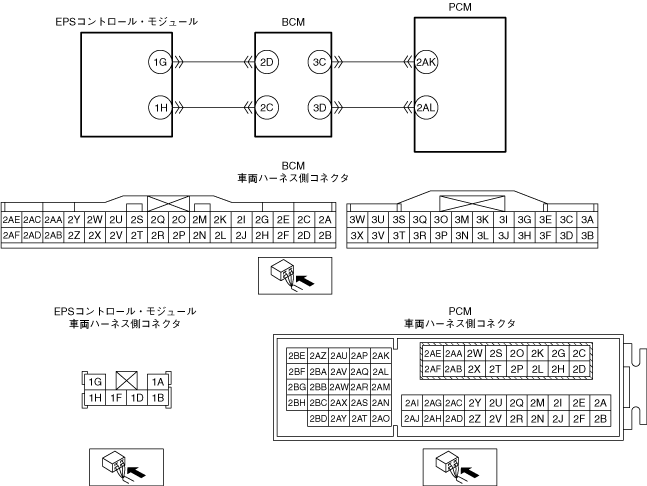 EPSコントロール・モジュール

1G
1H

BCM

2D
2C
3C
3D

PCM

2AK
2AL

BCM
車両ハーネス側コネクタ

| 2AE | 2AC | 2AA | 2Y | 2W | 2U | 2S | 2Q | 2O | 2M | 2K | 2I | 2G | 2E | 2C | 2A |
|---|---|---|---|---|---|---|---|---|---|---|---|---|---|---|---|
| 2AF | 2AD | 2AB | 2Z | 2X | 2V | 2T | 2R | 2P | 2N | 2L | 2J | 2H | 2F | 2D | 2B |

| 3W | 3U | 3S | 3Q | 3O | 3M | 3K | 3I | 3G | 3E | 3C | 3A |
|---|---|---|---|---|---|---|---|---|---|---|---|
| 3X | 3V | 3T | 3R | 3P | 3N | 3L | 3J | 3H | 3F | 3D | 3B |

EPSコントロール・モジュール
車両ハーネス側コネクタ

| 1G | | | 1A |
|---|---|---|---|
| 1H | 1F | 1D | 1B |

PCM
車両ハーネス側コネクタ

| 2BE | 2AZ | 2AU | 2AP | 2AK |
|---|---|---|---|---|
| 2BF | 2BA | 2AV | 2AQ | 2AL |
| 2BG | 2BB | 2AW | 2AR | 2AM |
| 2BH | 2BC | 2AX | 2AS | 2AN |
| | 2BD | 2AY | 2AT | 2AO |

| 2AE | 2AA | 2W | 2S | 2O | 2K | 2G | 2C |
|---|---|---|---|---|---|---|---|
| 2AF | 2AB | 2X | 2T | 2P | 2L | 2H | 2D |

| 2AI | 2AG | 2AC | 2Y | 2U | 2Q | 2M | 2I | 2E | 2A |
|---|---|---|---|---|---|---|---|---|---|
| 2AJ | 2AH | 2AD | 2Z | 2V | 2R | 2N | 2J | 2F | 2B |